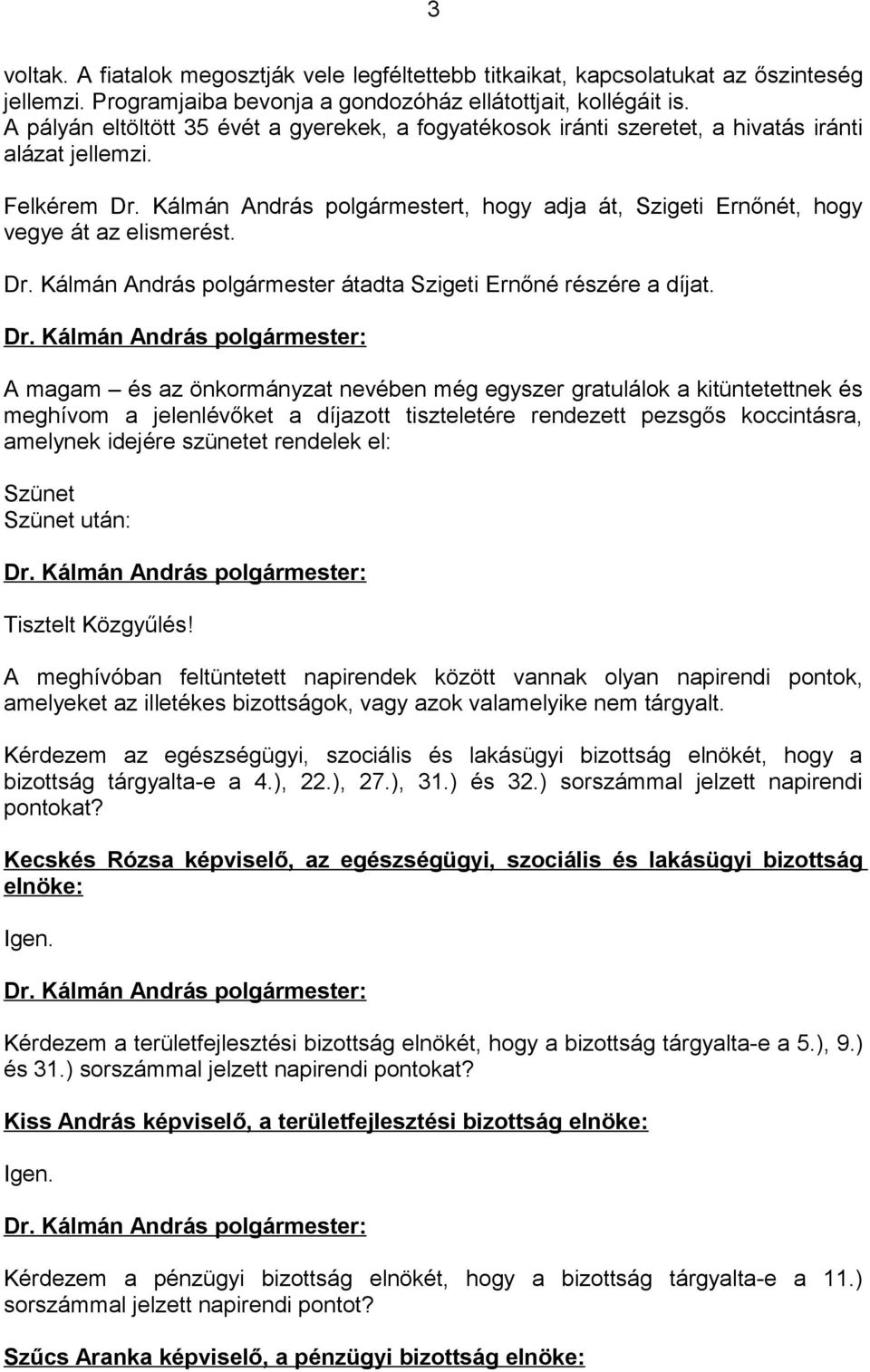 3

voltak. A fiatalok megosztják vele legféltettebb titkaikat, kapcsolatukat az őszinteség jellemzi. Programjaiba bevonja a gondozóház ellátottjait, kollégáit is.
A pályán eltöltött 35 évét a gyerekek, a fogyatékosok iránti szeretet, a hivatás iránti alázat jellemzi.

Felkérem Dr. Kálmán András polgármestert, hogy adja át, Szigeti Ernőnét, hogy vegye át az elismerést.

Dr. Kálmán András polgármester átadta Szigeti Ernőné részére a díjat.

Dr. Kálmán András polgármester:

A magam – és az önkormányzat nevében még egyszer gratulálok a kitüntetettnek és meghívom a jelenlévőket a díjazott tiszteletére rendezett pezsgős koccintásra, amelynek idejére szünetet rendelek el:

Szünet
Szünet után:

Dr. Kálmán András polgármester:

Tisztelt Közgyűlés!

A meghívóban feltüntetett napirendek között vannak olyan napirendi pontok, amelyeket az illetékes bizottságok, vagy azok valamelyike nem tárgyalt.

Kérdezem az egészségügyi, szociális és lakásügyi bizottság elnökét, hogy a bizottság tárgyalta-e a 4.), 22.), 27.), 31.) és 32.) sorszámmal jelzett napirendi pontokat?

Kecskés Rózsa képviselő, az egészségügyi, szociális és lakásügyi bizottság elnöke:

Igen.

Dr. Kálmán András polgármester:

Kérdezem a területfejlesztési bizottság elnökét, hogy a bizottság tárgyalta-e a 5.), 9.) és 31.) sorszámmal jelzett napirendi pontokat?

Kiss András képviselő, a területfejlesztési bizottság elnöke:

Igen.

Dr. Kálmán András polgármester:

Kérdezem a pénzügyi bizottság elnökét, hogy a bizottság tárgyalta-e a 11.) sorszámmal jelzett napirendi pontot?

Szűcs Aranka képviselő, a pénzügyi bizottság elnöke: